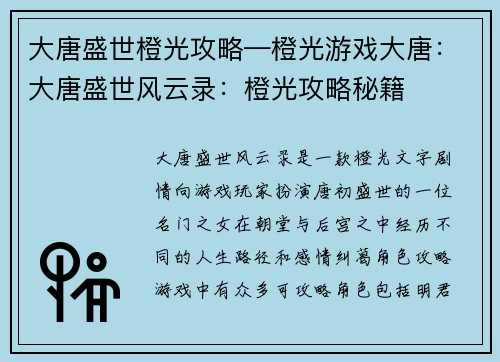 大唐盛世橙光攻略—橙光游戏大唐：大唐盛世风云录：橙光攻略秘籍

大唐盛世风云录是一款橙光文字剧情向游戏玩家扮演唐初盛世的一位名门之女在朝堂与后宫之中经历不同的人生路径和感情纠葛角色攻略游戏中有众多可攻略角色包括明君